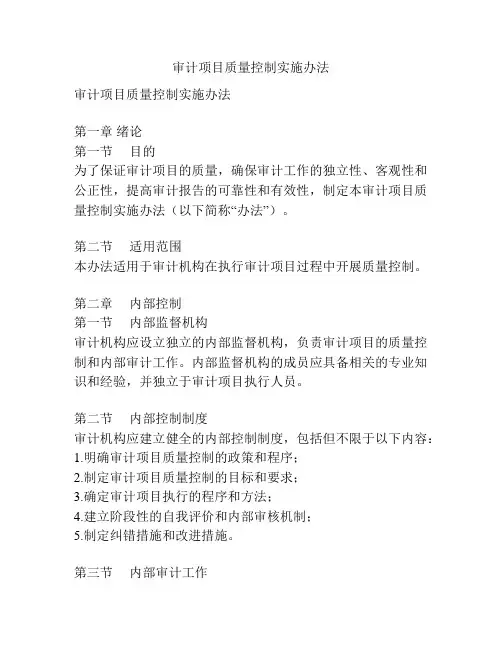 审计项目质量控制实施办法

审计项目质量控制实施办法

第一章 绪论
第一节　目的
为了保证审计项目的质量，确保审计工作的独立性、客观性和公正性，提高审计报告的可靠性和有效性，制定本审计项目质量控制实施办法（以下简称“办法”）。

第二节　适用范围
本办法适用于审计机构在执行审计项目过程中开展质量控制。

第二章　内部控制
第一节　内部监督机构
审计机构应设立独立的内部监督机构，负责审计项目的质量控制和内部审计工作。内部监督机构的成员应具备相关的专业知识和经验，并独立于审计项目执行人员。

第二节　内部控制制度
审计机构应建立健全的内部控制制度，包括但不限于以下内容：
1.明确审计项目质量控制的政策和程序；
2.制定审计项目质量控制的目标和要求；
3.确定审计项目执行的程序和方法；
4.建立阶段性的自我评价和内部审核机制；
5.制定纠错措施和改进措施。

第三节　内部审计工作